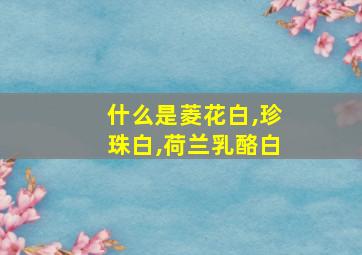 什么是菱花白,珍珠白,荷兰乳酪白